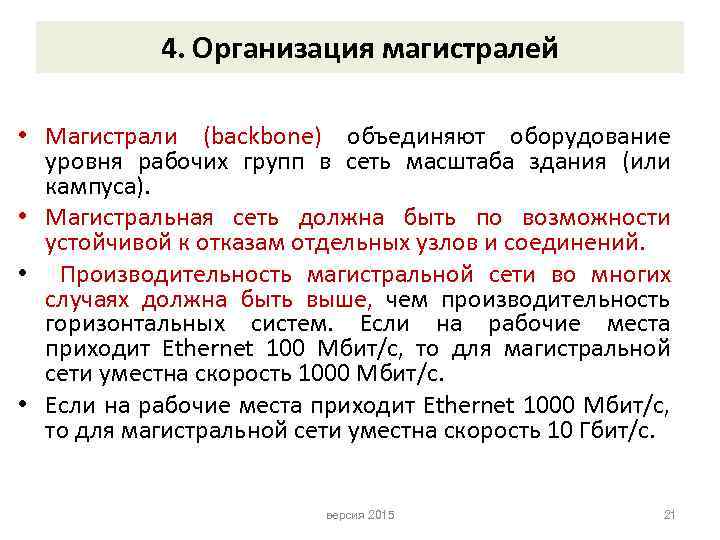 4. Организация магистралей

• Магистрали (backbone) объединяют оборудование уровня рабочих групп в сеть масштаба здания (или кампуса).

• Магистральная сеть должна быть по возможности устойчивой к отказам отдельных узлов и соединений.

• Производительность магистральной сети во многих случаях должна быть выше, чем производительность горизонтальных систем. Если на рабочие места приходит Ethernet 100 Мбит/с, то для магистральной сети уместна скорость 1000 Мбит/с.

• Если на рабочие места приходит Ethernet 1000 Мбит/с, то для магистральной сети уместна скорость 10 Гбит/с.

версия 2015

21